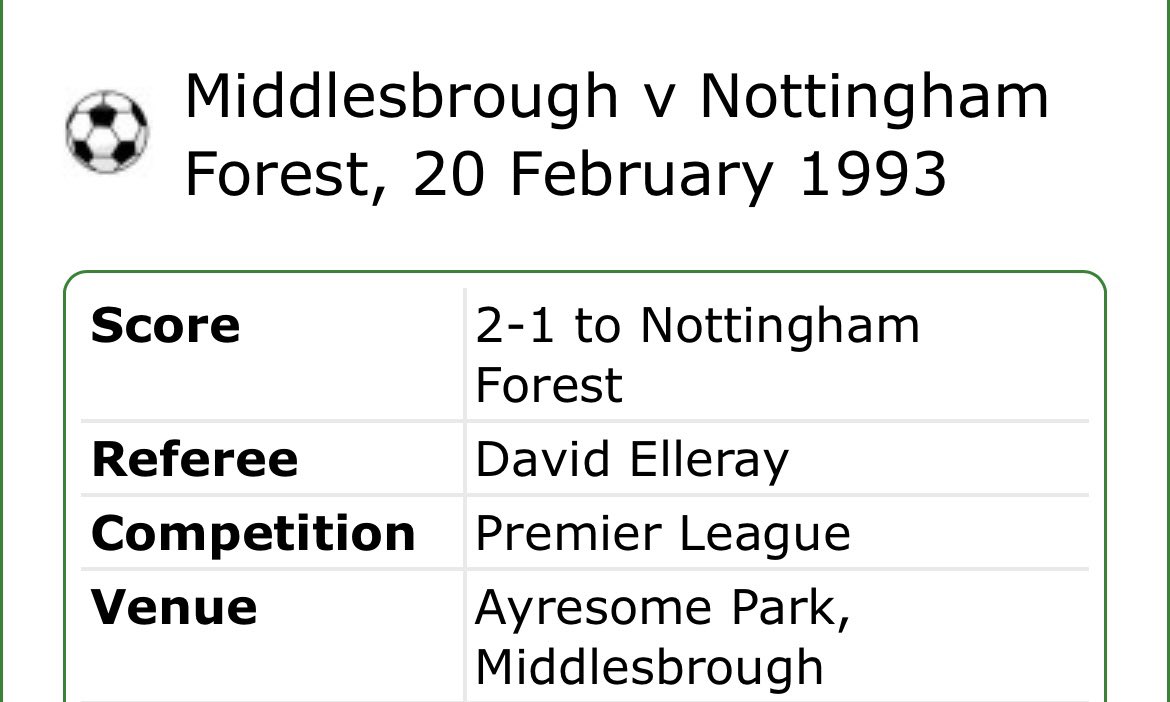 Middlesbrough v Nottingham Forest, 20 February 1993

| Score | 2-1 to Nottingham Forest |
|---|---|
| Referee | David Elleray |
| Competition | Premier League |
| Venue | Ayresome Park, Middlesbrough |